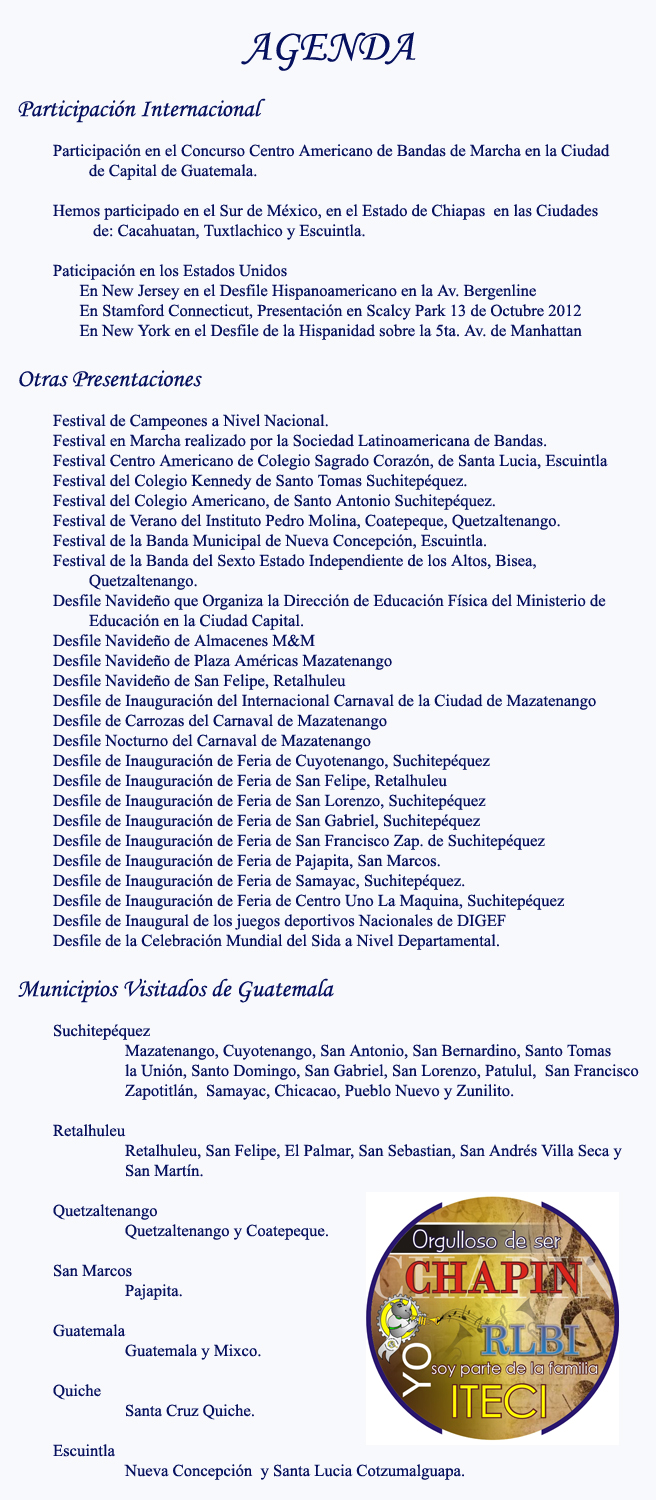 AGENDA

Participación Internacional

Participación en el Concurso Centro Americano de Bandas de Marcha en la Ciudad de Capital de Guatemala.

Hemos participado en el Sur de México, en el Estado de Chiapas en las Ciudades de: Cacahuatan, Tuxtlachico y Escuintla.

Paticipación en los Estados Unidos
En New Jersey en el Desfile Hispanoamericano en la Av. Bergenline
En Stamford Connecticut, Presentación en Scalcy Park 13 de Octubre 2012
En New York en el Desfile de la Hispanidad sobre la 5ta. Av. de Manhattan

Otras Presentaciones

Festival de Campeones a Nivel Nacional.
Festival en Marcha realizado por la Sociedad Latinoamericana de Bandas.
Festival Centro Americano de Colegio Sagrado Corazón, de Santa Lucia, Escuintla
Festival del Colegio Kennedy de Santo Tomas Suchitepéquez.
Festival del Colegio Americano, de Santo Antonio Suchitepéquez.
Festival de Verano del Instituto Pedro Molina, Coatepeque, Quetzaltenango.
Festival de la Banda Municipal de Nueva Concepción, Escuintla.
Festival de la Banda del Sexto Estado Independiente de los Altos, Bisea, Quetzaltenango.
Desfile Navideño que Organiza la Dirección de Educación Física del Ministerio de Educación en la Ciudad Capital.
Desfile Navideño de Almacenes M&M
Desfile Navideño de Plaza Américas Mazatenango
Desfile Navideño de San Felipe, Retalhuleu
Desfile de Inauguración del Internacional Carnaval de la Ciudad de Mazatenango
Desfile de Carrozas del Carnaval de Mazatenango
Desfile Nocturno del Carnaval de Mazatenango
Desfile de Inauguración de Feria de Cuyotenango, Suchitepéquez
Desfile de Inauguración de Feria de San Felipe, Retalhuleu
Desfile de Inauguración de Feria de San Lorenzo, Suchitepéquez
Desfile de Inauguración de Feria de San Gabriel, Suchitepéquez
Desfile de Inauguración de Feria de San Francisco Zap. de Suchitepéquez
Desfile de Inauguración de Feria de Pajapita, San Marcos.
Desfile de Inauguración de Feria de Samayac, Suchitepéquez.
Desfile de Inauguración de Feria de Centro Uno La Maquina, Suchitepéquez
Desfile de Inaugural de los juegos deportivos Nacionales de DIGEF
Desfile de la Celebración Mundial del Sida a Nivel Departamental.

Municipios Visitados de Guatemala

Suchitepéquez
Mazatenango, Cuyotenango, San Antonio, San Bernardino, Santo Tomas la Unión, Santo Domingo, San Gabriel, San Lorenzo, Patulul, San Francisco Zapotitlán, Samayac, Chicacao, Pueblo Nuevo y Zunilito.

Retalhuleu
Retalhuleu, San Felipe, El Palmar, San Sebastian, San Andrés Villa Seca y San Martín.

Quetzaltenango
Quetzaltenango y Coatepeque.

San Marcos
Pajapita.

Guatemala
Guatemala y Mixco.

Quiche
Santa Cruz Quiche.

Escuintla
Nueva Concepción y Santa Lucia Cotzumalguapa.

Orgulloso de ser
CHAPIN
YO
RLBI
soy parte de la familia
ITECI